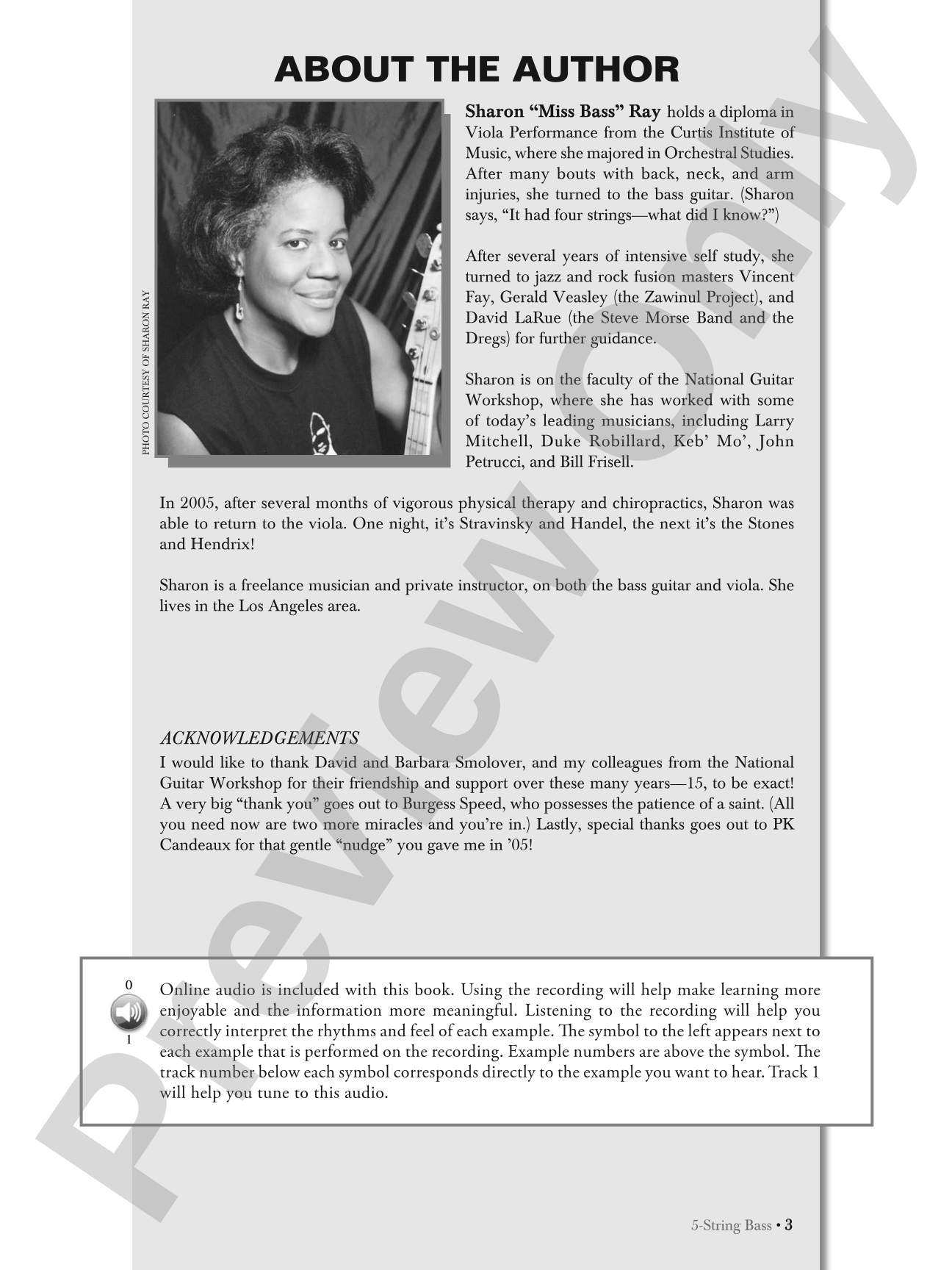 ABOUT THE AUTHOR

PHOTO COURTESY OF SHARON RAY

Sharon "Miss Bass" Ray holds a diploma in Viola Performance from the Curtis Institute of Music, where she majored in Orchestral Studies. After many bouts with back, neck, and arm injuries, she turned to the bass guitar. (Sharon says, "It had four strings—what did I know?")

After several years of intensive self study, she turned to jazz and rock fusion masters Vincent Fay, Gerald Veasley (the Zawinul Project), and David LaRue (the Steve Morse Band and the Dregs) for further guidance.

Sharon is on the faculty of the National Guitar Workshop, where she has worked with some of today's leading musicians, including Larry Mitchell, Duke Robillard, Keb' Mo', John Petrucci, and Bill Frisell.

In 2005, after several months of vigorous physical therapy and chiropractics, Sharon was able to return to the viola. One night, it's Stravinsky and Handel, the next it's the Stones and Hendrix!

Sharon is a freelance musician and private instructor, on both the bass guitar and viola. She lives in the Los Angeles area.

ACKNOWLEDGEMENTS
I would like to thank David and Barbara Smolover, and my colleagues from the National Guitar Workshop for their friendship and support over these many years—15, to be exact! A very big "thank you" goes out to Burgess Speed, who possesses the patience of a saint. (All you need now are two more miracles and you're in.) Lastly, special thanks goes out to PK Candeaux for that gentle "nudge" you gave me in '05!

0
1

Online audio is included with this book. Using the recording will help make learning more enjoyable and the information more meaningful. Listening to the recording will help you correctly interpret the rhythms and feel of each example. The symbol to the left appears next to each example that is performed on the recording. Example numbers are above the symbol. The track number below each symbol corresponds directly to the example you want to hear. Track 1 will help you tune to this audio.

5-String Bass • 3

Preview Only